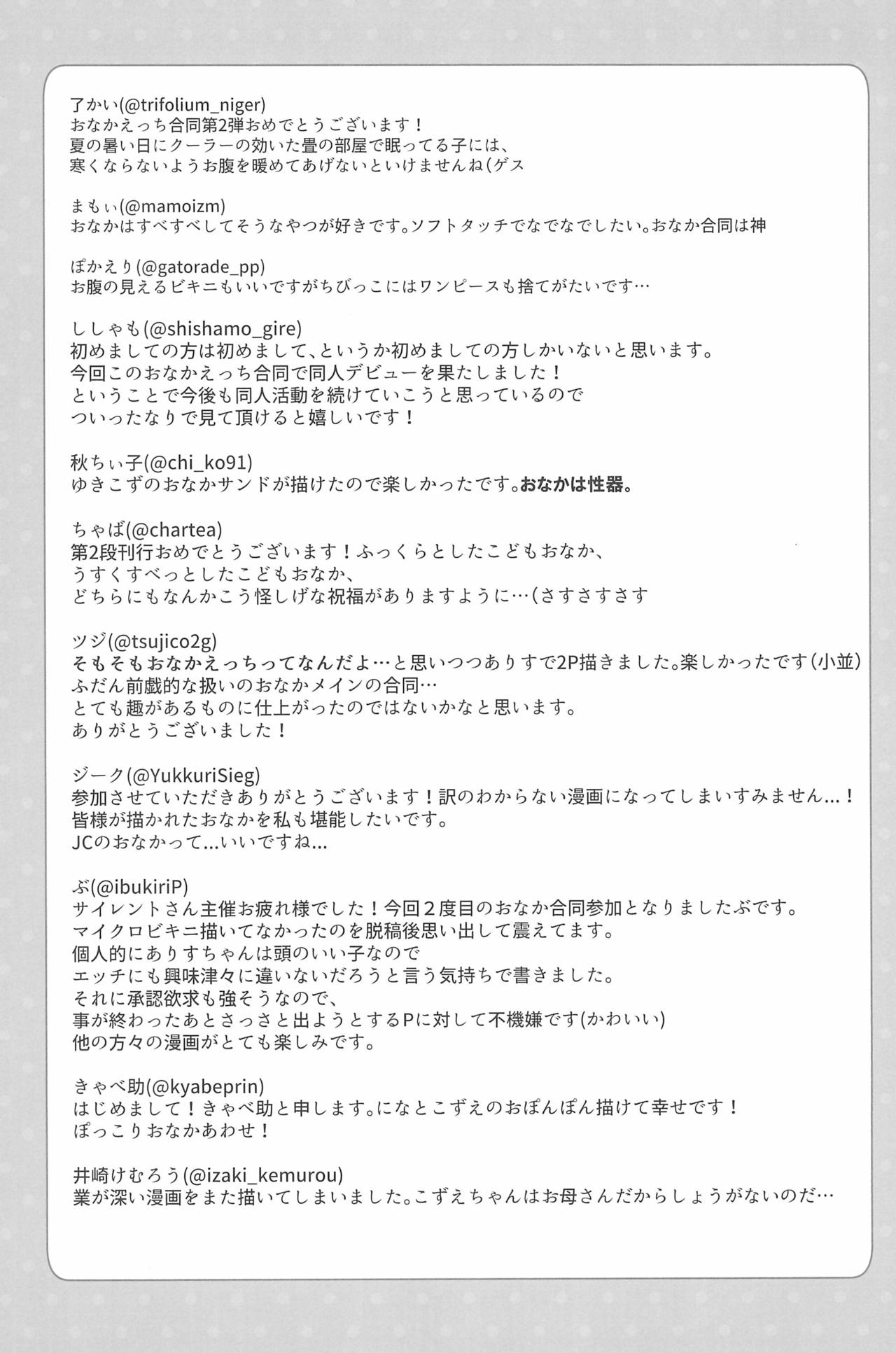 了かい(@trifolium_niger)
おなかえっち合同第2弾おめでとうございます！
夏の暑い日にクーラーの効いた畳の部屋で眠ってる子には、
寒くならないようお腹を暖めてあげないといけませんね(ゲス

まもぃ(@mamoizm)
おなかはすべすべしてそうなやつが好きです。ソフトタッチでなでなでしたい。おなか合同は神

ぽかえり(@gatorade_pp)
お腹の見えるビキニもいいですがちびっこにはワンピースも捨てがたいです…

ししゃも(@shishamo_gire)
初めましての方は初めまして、というか初めましての方しかいないと思います。
今回このおなかえっち合同で同人デビューを果たしました！
ということで今後も同人活動を続けていこうと思っているので
ついったなりで見て頂けると嬉しいです！

秋ちぃ子(@chi_ko91)
ゆきこずのおなかサンドが描けたので楽しかったです。おなかは性器。

ちゃば(@chartea)
第2段刊行おめでとうございます！ふっくらとしたこどもおなか、
うすくすべっとしたこどもおなか、
どちらにもなんかこう怪しげな祝福がありますように…(さすさすさす

ツジ(@tsujico2g)
そもそもおなかえっちってなんだよ…と思いつつありすで2P描きました。楽しかったです(小並)
ふだん前戯的な扱いのおなかメインの合同…
とても趣があるものに仕上がったのではないかなと思います。
ありがとうございました！

ジーク(@YukkuriSieg)
参加させていただきありがとうございます！訳のわからない漫画になってしまいすみません...！
皆様が描かれたおなかを私も堪能したいです。
JCのおなかって...いいですね...

ぶ(@ibukiriP)
サイレントさん主催お疲れ様でした！今回2度目のおなか合同参加となりましたぶです。
マイクロビキニ描いてなかったのを脱稿後思い出して震えてます。
個人的にありすちゃんは頭のいい子なので
エッチにも興味津々に違いないだろうと言う気持ちで書きました。
それに承認欲求も強そうなので、
事が終わったあとさっさと出ようとするPに対して不機嫌です(かわいい)
他の方々の漫画がとても楽しみです。

きゃべ助(@kyabeprin)
はじめまして！きゃべ助と申します。になとこずえのおぽんぽん描けて幸せです！
ぽっこりおなかあわせ！

井崎けむろう(@izaki_kemurou)
業が深い漫画をまた描いてしまいました。こずえちゃんはお母さんだからしょうがないのだ…